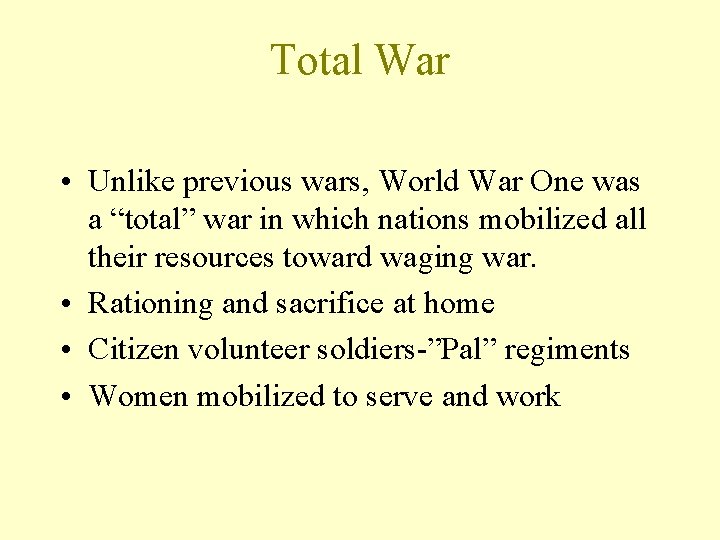 Total War

• Unlike previous wars, World War One was a "total" war in which nations mobilized all their resources toward waging war.
• Rationing and sacrifice at home
• Citizen volunteer soldiers-"Pal" regiments
• Women mobilized to serve and work